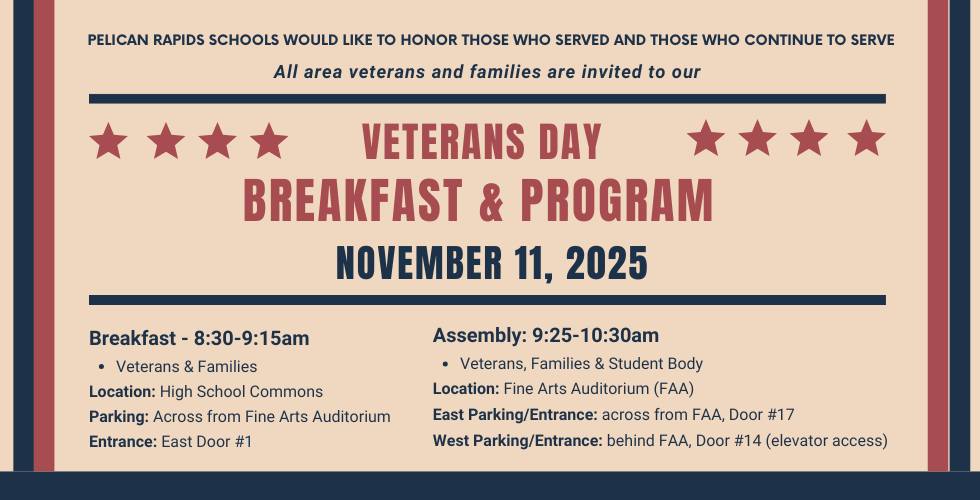 PELICAN RAPIDS SCHOOLS WOULD LIKE TO HONOR THOSE WHO SERVED AND THOSE WHO CONTINUE TO SERVE

All area veterans and families are invited to our

VETERANS DAY
BREAKFAST & PROGRAM
NOVEMBER 11, 2025

Breakfast - 8:30-9:15am
• Veterans & Families
Location: High School Commons
Parking: Across from Fine Arts Auditorium
Entrance: East Door #1

Assembly: 9:25-10:30am
• Veterans, Families & Student Body
Location: Fine Arts Auditorium (FAA)
East Parking/Entrance: across from FAA, Door #17
West Parking/Entrance: behind FAA, Door #14 (elevator access)